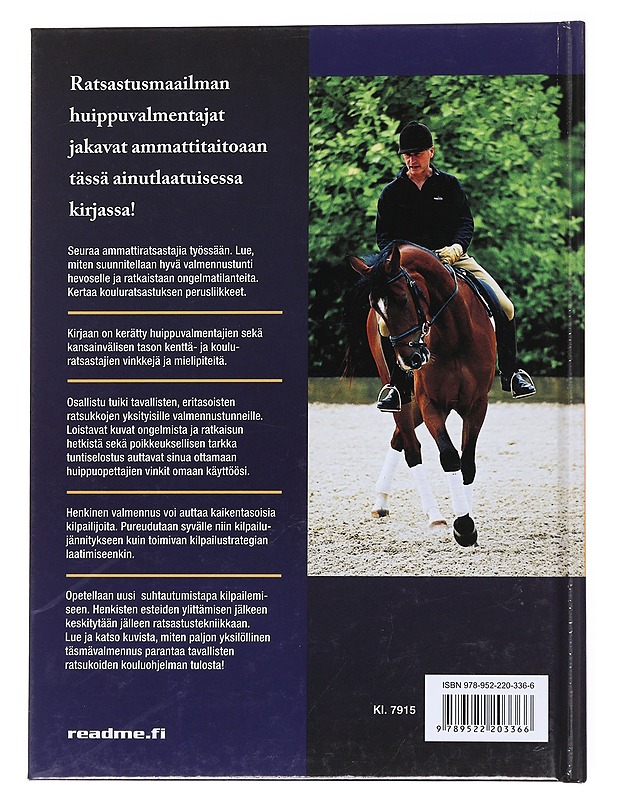 Ratsastusmaailman huippuvalmentajat jakavat ammattitaitoaan tässä ainutlaatuisessa kirjassa!

Seuraa ammattiratsastajia työssään. Lue, miten suunnitellaan hyvä valmennustunti hevoselle ja ratkaistaan ongelmatilanteita. Kertaa kouluratsastuksen perusliikkeet.

Kirjaan on kerätty huippuvalmentajien sekä kansainvälisen tason kenttä- ja kouluratsastajien vinkkejä ja mielipiteitä.

Osallistu tuiki tavallisten, eritasoisten ratsukkojen yksityisille valmennustunneille. Loistavat kuvat ongelmista ja ratkaisun hetkistä sekä poikkeuksellisen tarkka tuntiselostus auttavat sinua ottamaan huippuopettajien vinkit omaan käyttöösi.

Henkinen valmennus voi auttaa kaikentasoisia kilpailijoita. Pureudutaan syvälle niin kilpailujännitykseen kuin toimivan kilpailustrategian laatimiseenkin.

Opetellaan uusi suhtautumistapa kilpailemiseen. Henkisten esteiden ylittämisen jälkeen keskitytään jälleen ratsastustekniikkaan. Lue ja katso kuvista, miten paljon yksilöllinen täsmävalmennus parantaa tavallisten ratsukoiden kouluohjelman tulosta!

readme.fi

Kl. 7915

ISBN 978-952-220-336-6

9 789522 203366